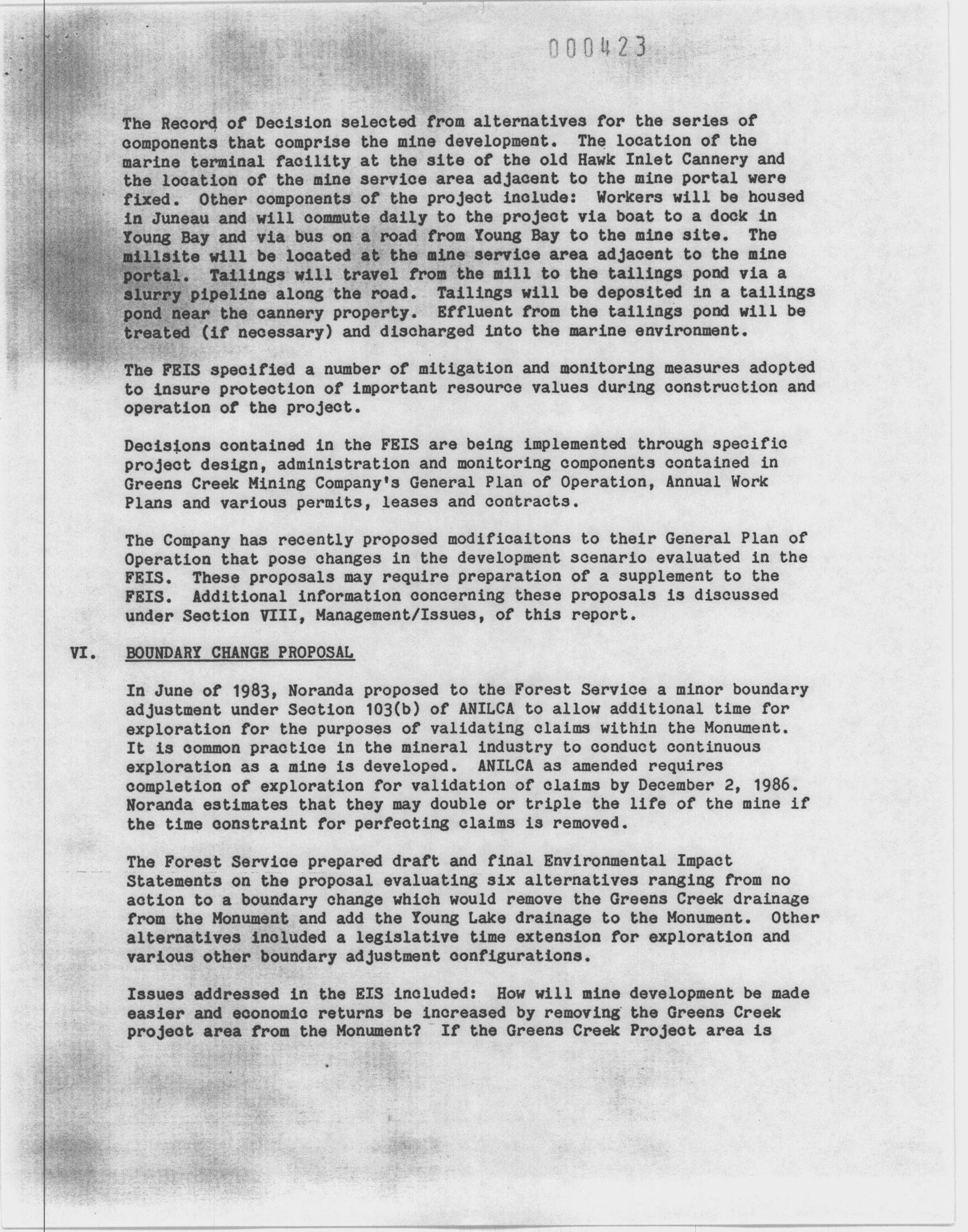 000423

The Record of Decision selected from alternatives for the series of components that comprise the mine development. The location of the marine terminal facility at the site of the old Hawk Inlet Cannery and the location of the mine service area adjacent to the mine portal were fixed. Other components of the project include: Workers will be housed in Juneau and will commute daily to the project via boat to a dock in Young Bay and via bus on a road from Young Bay to the mine site. The millsite will be located at the mine service area adjacent to the mine portal. Tailings will travel from the mill to the tailings pond via a slurry pipeline along the road. Tailings will be deposited in a tailings pond near the cannery property. Effluent from the tailings pond will be treated (if necessary) and discharged into the marine environment.

The FEIS specified a number of mitigation and monitoring measures adopted to insure protection of important resource values during construction and operation of the project.

Decisions contained in the FEIS are being implemented through specific project design, administration and monitoring components contained in Greens Creek Mining Company's General Plan of Operation, Annual Work Plans and various permits, leases and contracts.

The Company has recently proposed modificaitons to their General Plan of Operation that pose changes in the development scenario evaluated in the FEIS. These proposals may require preparation of a supplement to the FEIS. Additional information concerning these proposals is discussed under Section VIII, Management/Issues, of this report.

VI. BOUNDARY CHANGE PROPOSAL

In June of 1983, Noranda proposed to the Forest Service a minor boundary adjustment under Section 103(b) of ANILCA to allow additional time for exploration for the purposes of validating claims within the Monument. It is common practice in the mineral industry to conduct continuous exploration as a mine is developed. ANILCA as amended requires completion of exploration for validation of claims by December 2, 1986. Noranda estimates that they may double or triple the life of the mine if the time constraint for perfecting claims is removed.

The Forest Service prepared draft and final Environmental Impact Statements on the proposal evaluating six alternatives ranging from no action to a boundary change which would remove the Greens Creek drainage from the Monument and add the Young Lake drainage to the Monument. Other alternatives included a legislative time extension for exploration and various other boundary adjustment configurations.

Issues addressed in the EIS included: How will mine development be made easier and economic returns be increased by removing the Greens Creek project area from the Monument? If the Greens Creek Project area is